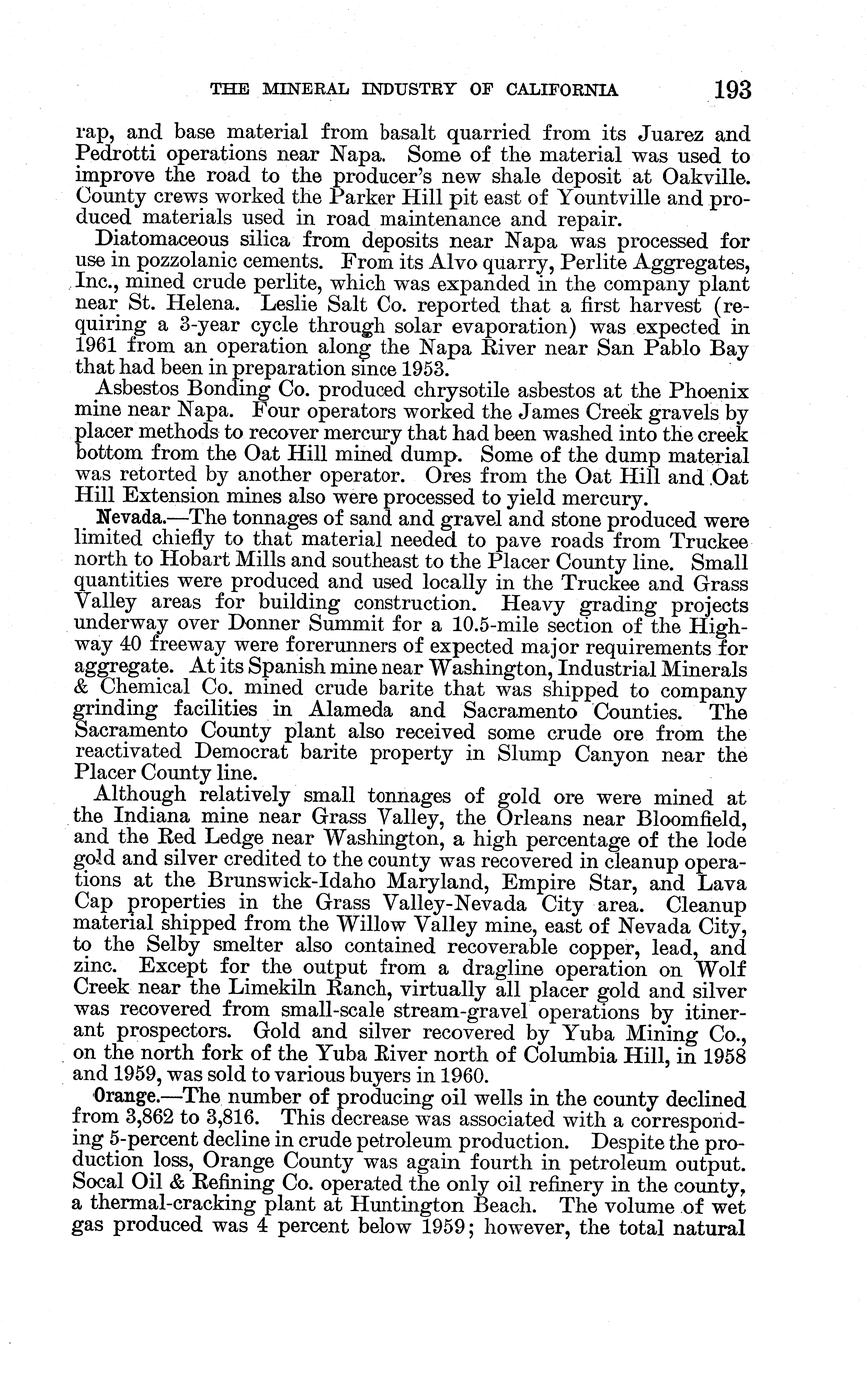 THE MINERAL INDUSTRY OF CALIFORNIA 193

rap, and base material from basalt quarried from its Juarez and Pedrotti operations near Napa. Some of the material was used to improve the road to the producer's new shale deposit at Oakville. County crews worked the Parker Hill pit east of Yountville and produced materials used in road maintenance and repair.

Diatomaceous silica from deposits near Napa was processed for use in pozzolanic cements. From its Alvo quarry, Perlite Aggregates, Inc., mined crude perlite, which was expanded in the company plant near St. Helena. Leslie Salt Co. reported that a first harvest (requiring a 3-year cycle through solar evaporation) was expected in 1961 from an operation along the Napa River near San Pablo Bay that had been in preparation since 1953.

Asbestos Bonding Co. produced chrysotile asbestos at the Phoenix mine near Napa. Four operators worked the James Creek gravels by placer methods to recover mercury that had been washed into the creek bottom from the Oat Hill mined dump. Some of the dump material was retorted by another operator. Ores from the Oat Hill and Oat Hill Extension mines also were processed to yield mercury.

Nevada.—The tonnages of sand and gravel and stone produced were limited chiefly to that material needed to pave roads from Truckee north to Hobart Mills and southeast to the Placer County line. Small quantities were produced and used locally in the Truckee and Grass Valley areas for building construction. Heavy grading projects underway over Donner Summit for a 10.5-mile section of the Highway 40 freeway were forerunners of expected major requirements for aggregate. At its Spanish mine near Washington, Industrial Minerals & Chemical Co. mined crude barite that was shipped to company grinding facilities in Alameda and Sacramento Counties. The Sacramento County plant also received some crude ore from the reactivated Democrat barite property in Slump Canyon near the Placer County line.

Although relatively small tonnages of gold ore were mined at the Indiana mine near Grass Valley, the Orleans near Bloomfield, and the Red Ledge near Washington, a high percentage of the lode gold and silver credited to the county was recovered in cleanup operations at the Brunswick-Idaho Maryland, Empire Star, and Lava Cap properties in the Grass Valley-Nevada City area. Cleanup material shipped from the Willow Valley mine, east of Nevada City, to the Selby smelter also contained recoverable copper, lead, and zinc. Except for the output from a dragline operation on Wolf Creek near the Limekiln Ranch, virtually all placer gold and silver was recovered from small-scale stream-gravel operations by itinerant prospectors. Gold and silver recovered by Yuba Mining Co., on the north fork of the Yuba River north of Columbia Hill, in 1958 and 1959, was sold to various buyers in 1960.

Orange.—The number of producing oil wells in the county declined from 3,862 to 3,816. This decrease was associated with a corresponding 5-percent decline in crude petroleum production. Despite the production loss, Orange County was again fourth in petroleum output. Socal Oil & Refining Co. operated the only oil refinery in the county, a thermal-cracking plant at Huntington Beach. The volume of wet gas produced was 4 percent below 1959; however, the total natural